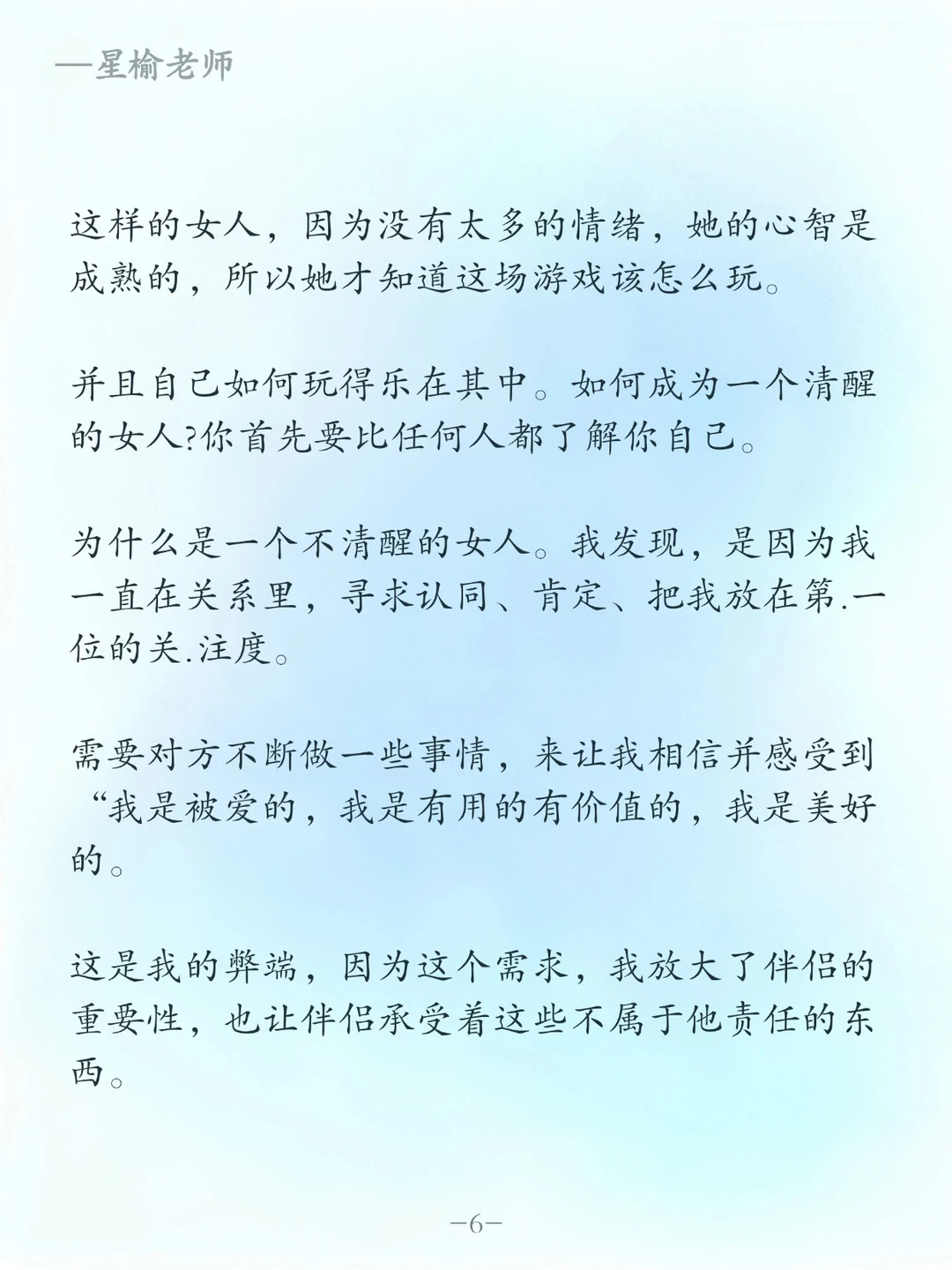 —星榆老师

这样的女人，因为没有太多的情绪，她的心智是成熟的，所以她才知道这场游戏该怎么玩。

并且自己如何玩得乐在其中。如何成为一个清醒的女人?你首先要比任何人都了解你自己。

为什么是一个不清醒的女人。我发现，是因为我一直在关系里，寻求认同、肯定、把我放在第.一位的关.注度。

需要对方不断做一些事情，来让我相信并感受到“我是被爱的，我是有用的有价值的，我是美好的。

这是我的弊端，因为这个需求，我放大了伴侣的重要性，也让伴侣承受着这些不属于他责任的东西。

—6—